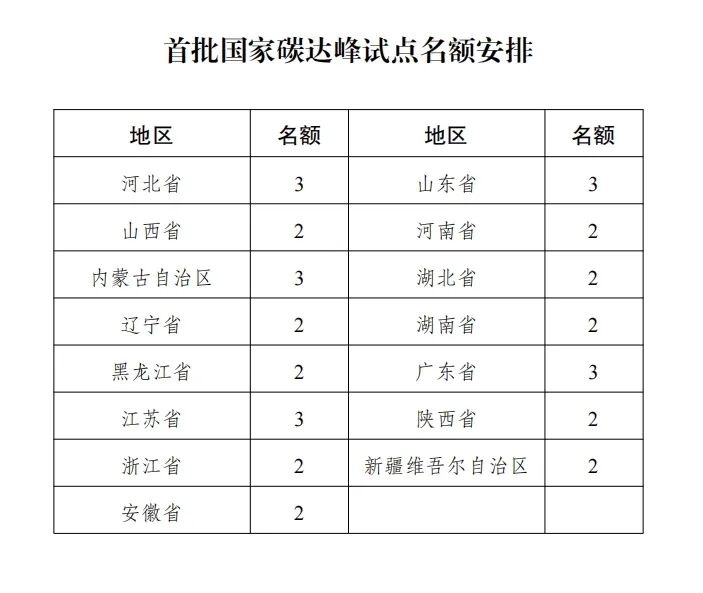 首批国家碳达峰试点名额安排

| 地区 | 名额 | 地区 | 名额 |
|---|---|---|---|
| 河北省 | 3 | 山东省 | 3 |
| 山西省 | 2 | 河南省 | 2 |
| 内蒙古自治区 | 3 | 湖北省 | 2 |
| 辽宁省 | 2 | 湖南省 | 2 |
| 黑龙江省 | 2 | 广东省 | 3 |
| 江苏省 | 3 | 陕西省 | 2 |
| 浙江省 | 2 | 新疆维吾尔自治区 | 2 |
| 安徽省 | 2 | | |